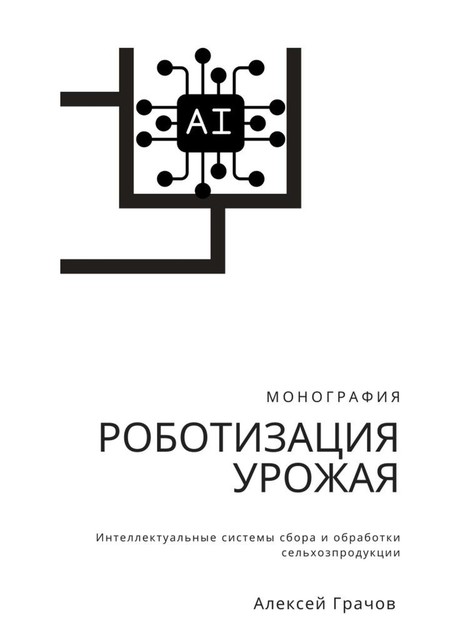 AI

МОНОГРАФИЯ

РОБОТИЗАЦИЯ УРОЖАЯ

Интеллектуальные системы сбора и обработки сельхозпродукции

Алексей Грачов